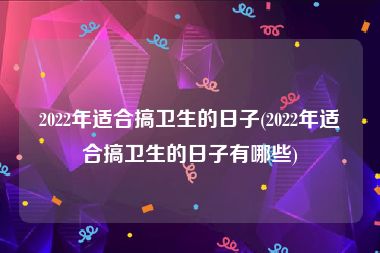 2022年适合搞卫生的日子(2022年适合搞卫生的日子有哪些)